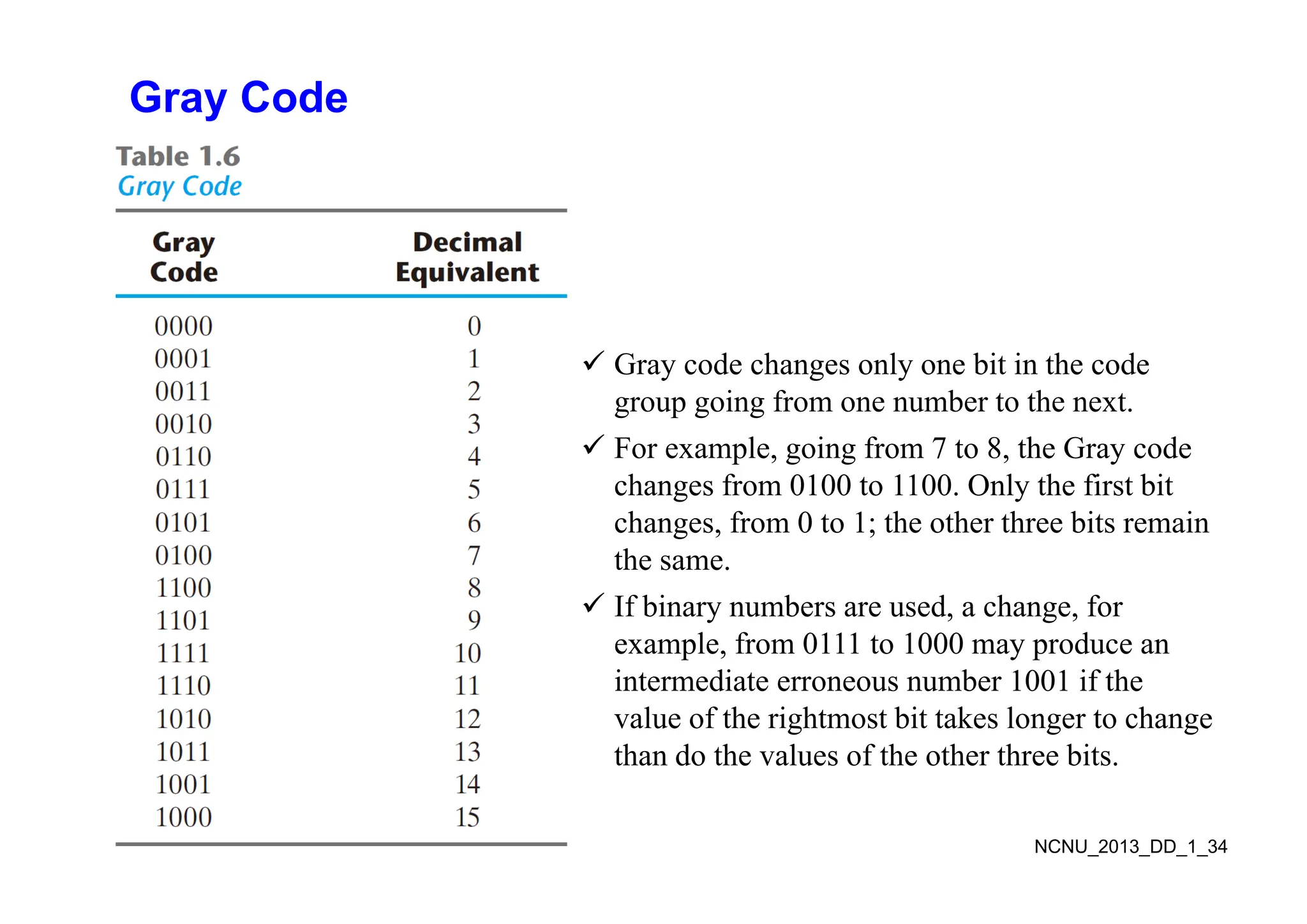 Gray Code

Table 1.6
Gray Code

| Gray Code | Decimal Equivalent |
|---|---|
| 0000 | 0 |
| 0001 | 1 |
| 0011 | 2 |
| 0010 | 3 |
| 0110 | 4 |
| 0111 | 5 |
| 0101 | 6 |
| 0100 | 7 |
| 1100 | 8 |
| 1101 | 9 |
| 1111 | 10 |
| 1110 | 11 |
| 1010 | 12 |
| 1011 | 13 |
| 1001 | 14 |
| 1000 | 15 |

✓ Gray code changes only one bit in the code group going from one number to the next.

✓ For example, going from 7 to 8, the Gray code changes from 0100 to 1100. Only the first bit changes, from 0 to 1; the other three bits remain the same.

✓ If binary numbers are used, a change, for example, from 0111 to 1000 may produce an intermediate erroneous number 1001 if the value of the rightmost bit takes longer to change than do the values of the other three bits.

NCNU_2013_DD_1_34